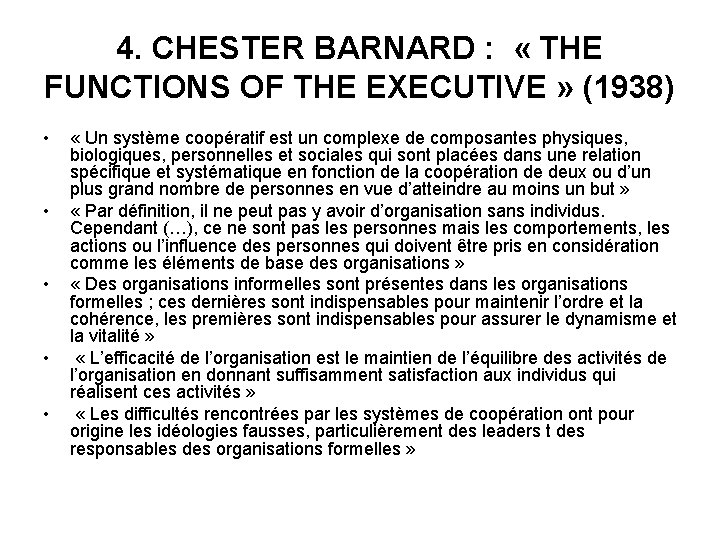 4. CHESTER BARNARD : « THE FUNCTIONS OF THE EXECUTIVE » (1938)

• « Un système coopératif est un complexe de composantes physiques, biologiques, personnelles et sociales qui sont placées dans une relation spécifique et systématique en fonction de la coopération de deux ou d'un plus grand nombre de personnes en vue d'atteindre au moins un but »

• « Par définition, il ne peut pas y avoir d'organisation sans individus. Cependant (…), ce ne sont pas les personnes mais les comportements, les actions ou l'influence des personnes qui doivent être pris en considération comme les éléments de base des organisations »

• « Des organisations informelles sont présentes dans les organisations formelles ; ces dernières sont indispensables pour maintenir l'ordre et la cohérence, les premières sont indispensables pour assurer le dynamisme et la vitalité »

• « L'efficacité de l'organisation est le maintien de l'équilibre des activités de l'organisation en donnant suffisamment satisfaction aux individus qui réalisent ces activités »

• « Les difficultés rencontrées par les systèmes de coopération ont pour origine les idéologies fausses, particulièrement des leaders t des responsables des organisations formelles »